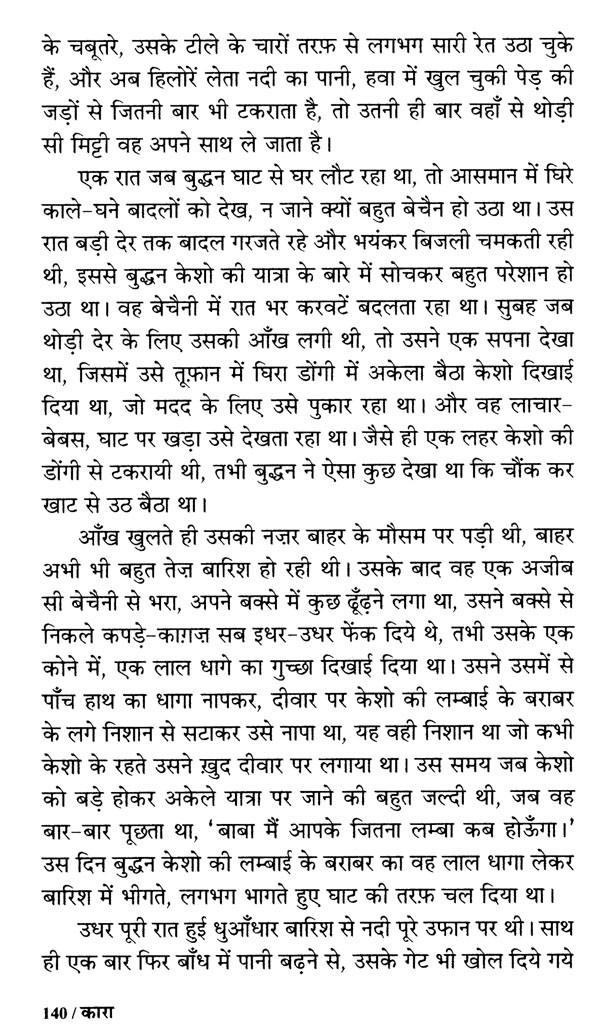 के चबूतरे, उसके टीले के चारों तरफ़ से लगभग सारी रेत उठा चुके हैं, और अब हिलोरें लेता नदी का पानी, हवा में खुल चुकी पेड़ की जड़ों से जितनी बार भी टकराता है, तो उतनी ही बार वहाँ से थोड़ी सी मिट्टी वह अपने साथ ले जाता है।

एक रात जब बुद्धन घाट से घर लौट रहा था, तो आसमान में घिरे काले-घने बादलों को देख, न जाने क्यों बहुत बेचैन हो उठा था। उस रात बड़ी देर तक बादल गरजते रहे और भयंकर बिजली चमकती रही थी, इससे बुद्धन केशो की यात्रा के बारे में सोचकर बहुत परेशान हो उठा था। वह बेचैनी में रात भर करवटें बदलता रहा था। सुबह जब थोड़ी देर के लिए उसकी आँख लगी थी, तो उसने एक सपना देखा था, जिसमें उसे तूफ़ान में घिरा डोंगी में अकेला बैठा केशो दिखाई दिया था, जो मदद के लिए उसे पुकार रहा था। और वह लाचार-बेबस, घाट पर खड़ा उसे देखता रहा था। जैसे ही एक लहर केशो की डोंगी से टकरायी थी, तभी बुद्धन ने ऐसा कुछ देखा था कि चौंक कर खाट से उठ बैठा था।

आँख खुलते ही उसकी नज़र बाहर के मौसम पर पड़ी थी, बाहर अभी भी बहुत तेज़ बारिश हो रही थी। उसके बाद वह एक अजीब सी बेचैनी से भरा, अपने बक्से में कुछ ढूँढ़ने लगा था, उसने बक्से से निकले कपड़े-काग़ज़ सब इधर-उधर फेंक दिये थे, तभी उसके एक कोने में, एक लाल धागे का गुच्छा दिखाई दिया था। उसने उसमें से पाँच हाथ का धागा नापकर, दीवार पर केशो की लम्बाई के बराबर के लगे निशान से सटाकर उसे नापा था, यह वही निशान था जो कभी केशो के रहते उसने ख़ुद दीवार पर लगाया था। उस समय जब केशो को बड़े होकर अकेले यात्रा पर जाने की बहुत जल्दी थी, जब वह बार-बार पूछता था, 'बाबा मैं आपके जितना लम्बा कब होऊँगा।' उस दिन बुद्धन केशो की लम्बाई के बराबर का वह लाल धागा लेकर बारिश में भीगते, लगभग भागते हुए घाट की तरफ़ चल दिया था।

उधर पूरी रात हुई धुआँधार बारिश से नदी पूरे उफान पर थी। साथ ही एक बार फिर बाँध में पानी बढ़ने से, उसके गेट भी खोल दिये गये

140 / कारा